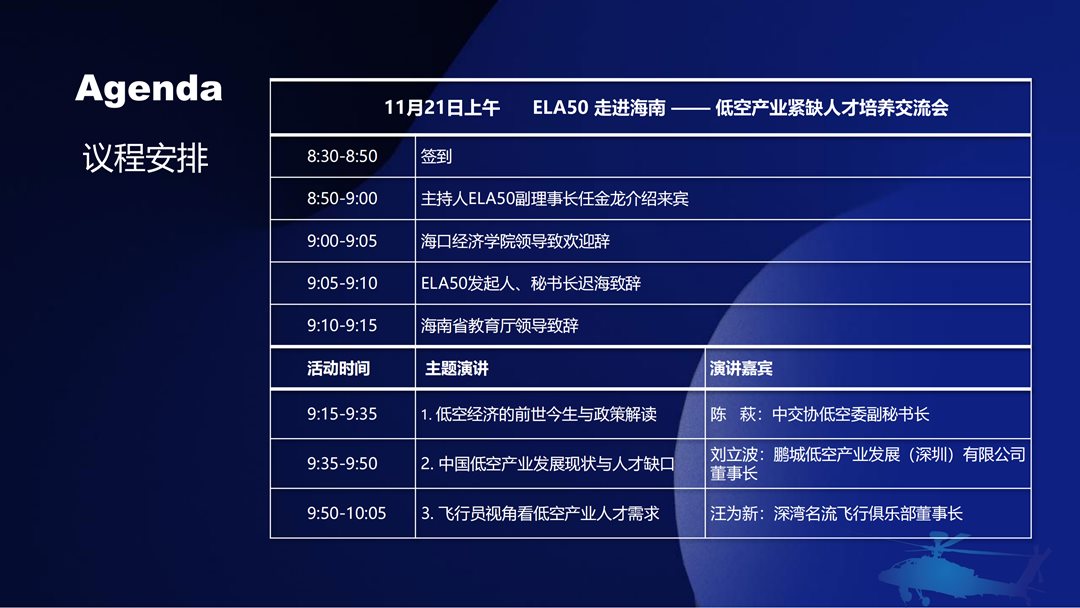 Agenda

议程安排

| 11月21日上午　ELA50 走进海南 —— 低空产业紧缺人才培养交流会 | | |
|---|---|---|
| 8:30-8:50 | 签到 | |
| 8:50-9:00 | 主持人ELA50副理事长任金龙介绍来宾 | |
| 9:00-9:05 | 海口经济学院领导致欢迎辞 | |
| 9:05-9:10 | ELA50发起人、秘书长迟海致辞 | |
| 9:10-9:15 | 海南省教育厅领导致辞 | |
| 活动时间 | 主题演讲 | 演讲嘉宾 |
| 9:15-9:35 | 1. 低空经济的前世今生与政策解读 | 陈　萩：中交协低空委副秘书长 |
| 9:35-9:50 | 2. 中国低空产业发展现状与人才缺口 | 刘立波：鹏城低空产业发展（深圳）有限公司董事长 |
| 9:50-10:05 | 3. 飞行员视角看低空产业人才需求 | 汪为新：深湾名流飞行俱乐部董事长 |